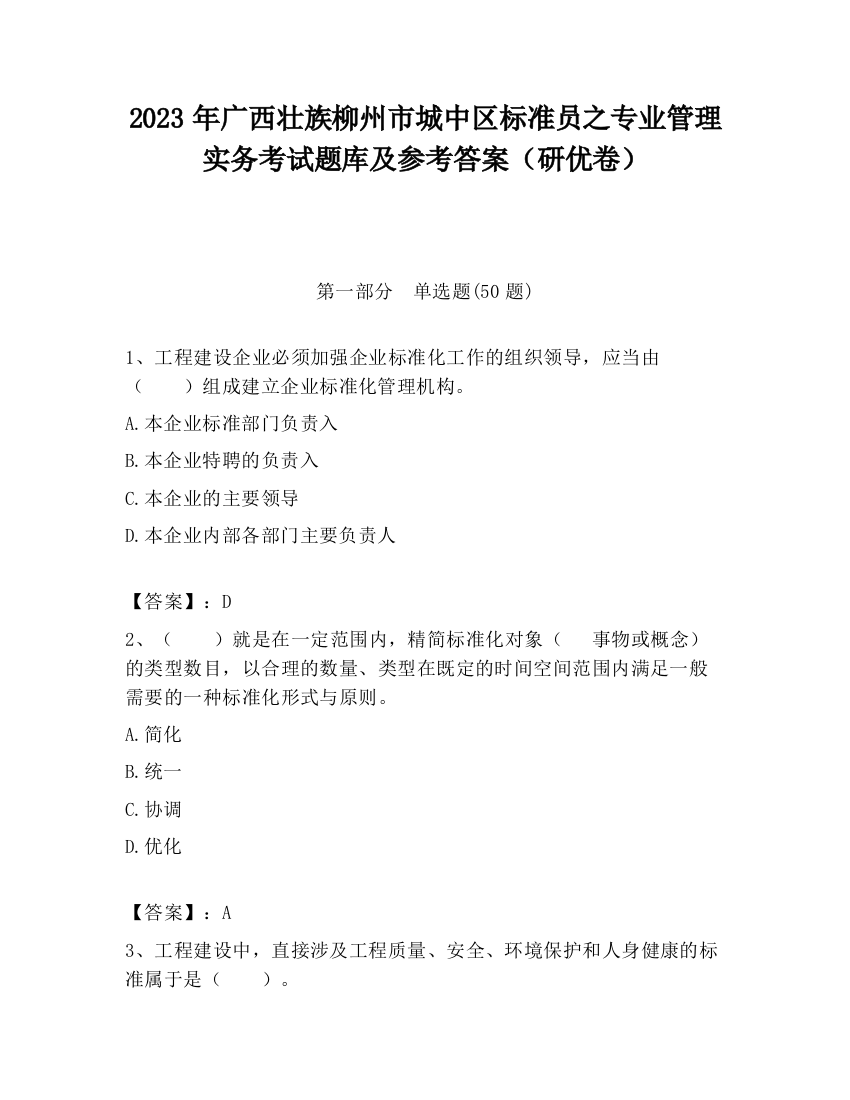 2023 年广西壮族柳州市城中区标准员之专业管理实务考试题库及参考答案（研优卷）

第一部分　单选题(50 题)

1、工程建设企业必须加强企业标准化工作的组织领导，应当由（　　）组成建立企业标准化管理机构。

A.本企业标准部门负责入

B.本企业特聘的负责入

C.本企业的主要领导

D.本企业内部各部门主要负责人

【答案】：D

2、（　　）就是在一定范围内，精简标准化对象（　　事物或概念）的类型数目，以合理的数量、类型在既定的时间空间范围内满足一般需要的一种标准化形式与原则。

A.简化

B.统一

C.协调

D.优化

【答案】：A

3、工程建设中，直接涉及工程质量、安全、环境保护和人身健康的标准属于是（　　）。